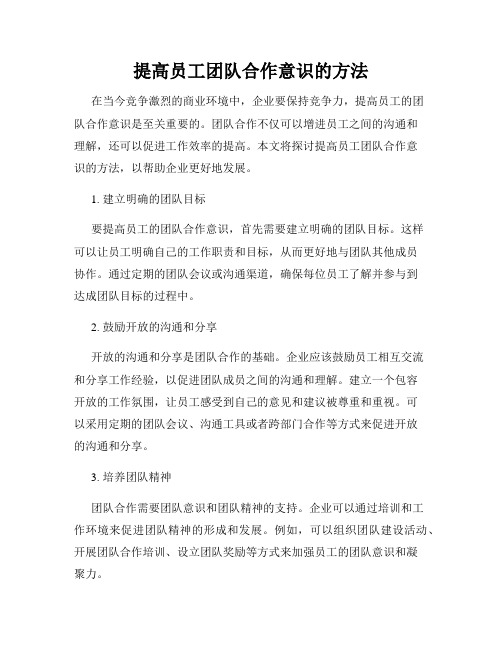 提高员工团队合作意识的方法

在当今竞争激烈的商业环境中，企业要保持竞争力，提高员工的团队合作意识是至关重要的。团队合作不仅可以增进员工之间的沟通和理解，还可以促进工作效率的提高。本文将探讨提高员工团队合作意识的方法，以帮助企业更好地发展。

1. 建立明确的团队目标

要提高员工的团队合作意识，首先需要建立明确的团队目标。这样可以让员工明确自己的工作职责和目标，从而更好地与团队其他成员协作。通过定期的团队会议或沟通渠道，确保每位员工了解并参与到达成团队目标的过程中。

2. 鼓励开放的沟通和分享

开放的沟通和分享是团队合作的基础。企业应该鼓励员工相互交流和分享工作经验，以促进团队成员之间的沟通和理解。建立一个包容开放的工作氛围，让员工感受到自己的意见和建议被尊重和重视。可以采用定期的团队会议、沟通工具或者跨部门合作等方式来促进开放的沟通和分享。

3. 培养团队精神

团队合作需要团队意识和团队精神的支持。企业可以通过培训和工作环境来促进团队精神的形成和发展。例如，可以组织团队建设活动、开展团队合作培训、设立团队奖励等方式来加强员工的团队意识和凝聚力。